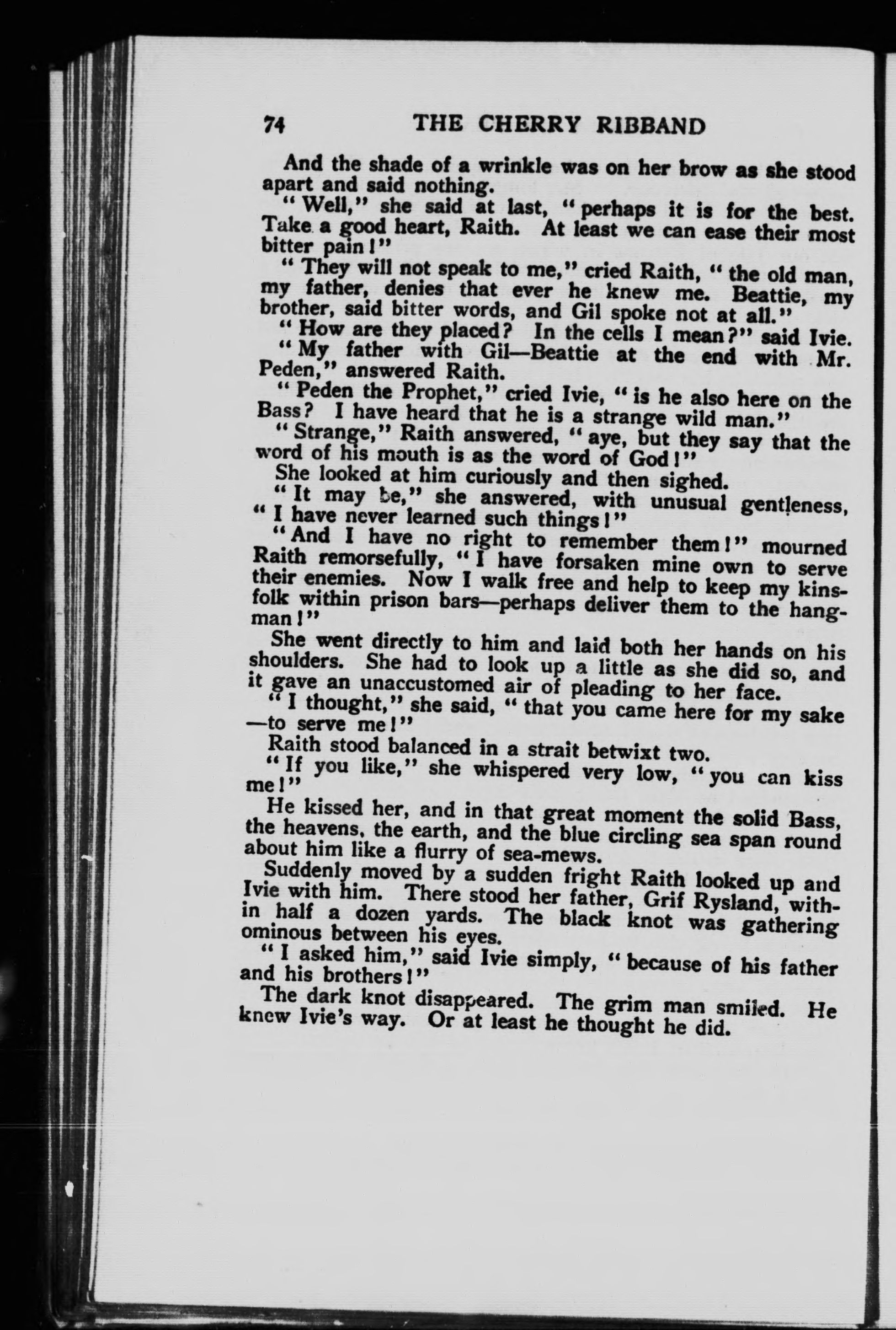 74 THE CHERRY RIBBAND

And the shade of a wrinkle was on her brow as she stood apart and said nothing.

"Well," she said at last, "perhaps it is for the best. Take a good heart, Raith. At least we can ease their most bitter pain!"

"They will not speak to me," cried Raith, "the old man, my father, denies that ever he knew me. Beattie, my brother, said bitter words, and Gil spoke not at all."

"How are they placed? In the cells I mean?" said Ivie.

"My father with Gil—Beattie at the end with Mr. Peden," answered Raith.

"Peden the Prophet," cried Ivie, "is he also here on the Bass? I have heard that he is a strange wild man."

"Strange," Raith answered, "aye, but they say that the word of his mouth is as the word of God!"

She looked at him curiously and then sighed.

"It may be," she answered, with unusual gentleness, "I have never learned such things!"

"And I have no right to remember them!" mourned Raith remorsefully, "I have forsaken mine own to serve their enemies. Now I walk free and help to keep my kinsfolk within prison bars—perhaps deliver them to the hangman!"

She went directly to him and laid both her hands on his shoulders. She had to look up a little as she did so, and it gave an unaccustomed air of pleading to her face.

"I thought," she said, "that you came here for my sake—to serve me!"

Raith stood balanced in a strait betwixt two.

"If you like," she whispered very low, "you can kiss me!"

He kissed her, and in that great moment the solid Bass, the heavens, the earth, and the blue circling sea span round about him like a flurry of sea-mews.

Suddenly moved by a sudden fright Raith looked up and Ivie with him. There stood her father, Grif Rysland, within half a dozen yards. The black knot was gathering ominous between his eyes.

"I asked him," said Ivie simply, "because of his father and his brothers!"

The dark knot disappeared. The grim man smiled. He knew Ivie's way. Or at least he thought he did.